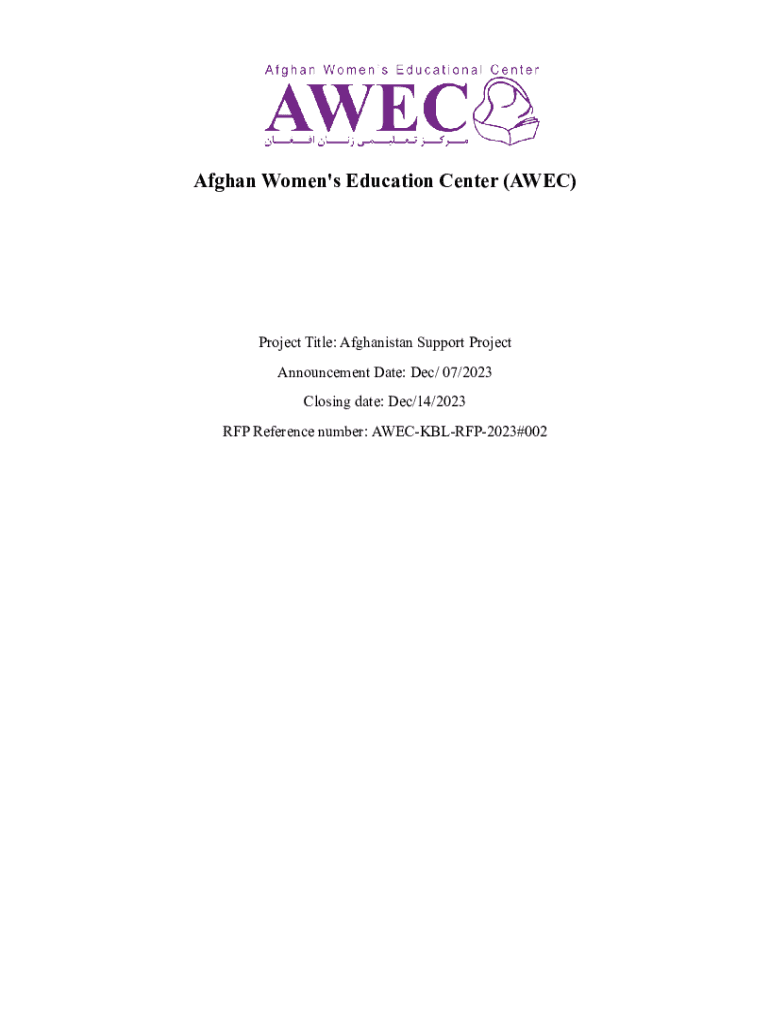 Afghan Women's Educational Center
AWEC
مرکز تعلیمی زنان افغان

Afghan Women's Education Center (AWEC)

Project Title: Afghanistan Support Project

Announcement Date: Dec/ 07/2023

Closing date: Dec/14/2023

RFP Reference number: AWEC-KBL-RFP-2023#002